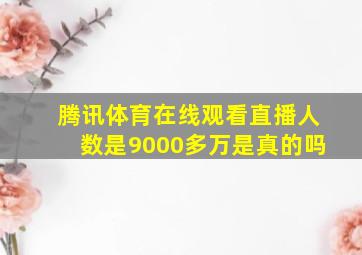 腾讯体育在线观看直播人数是9000多万是真的吗